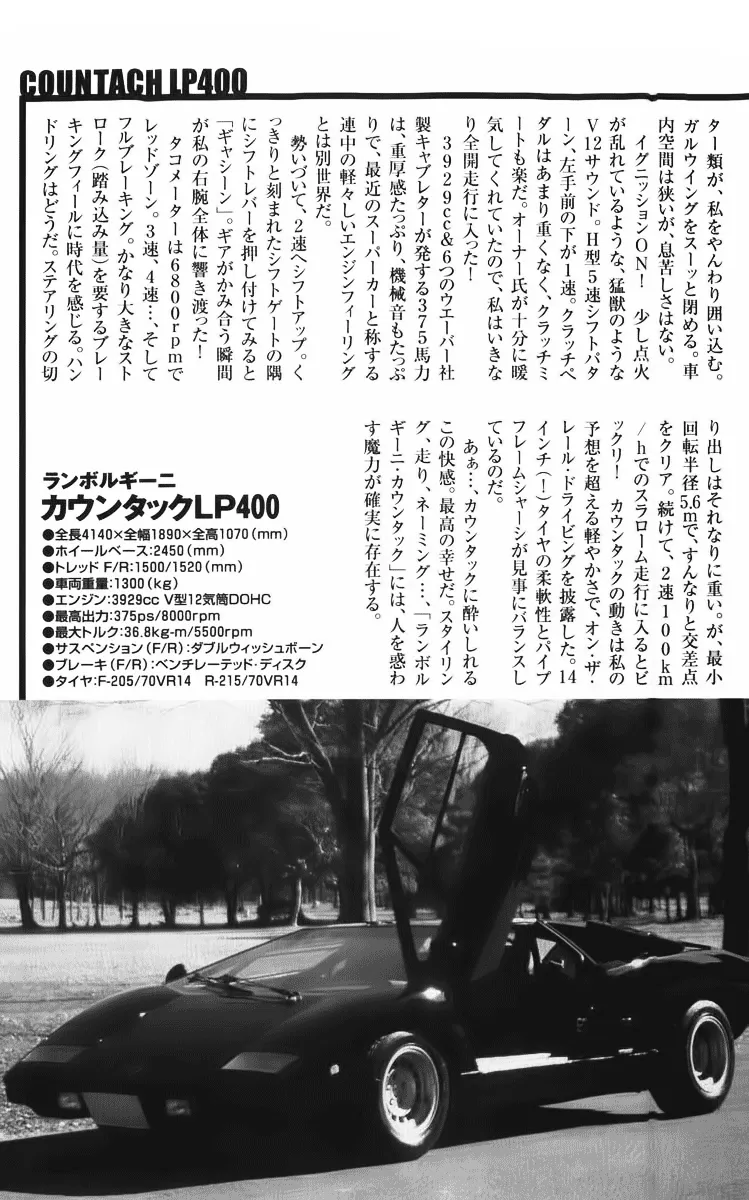 COUNTACH LP400

ター類が、私をやんわり囲い込む。ガルウイングをスーッと閉める。車内空間は狭いが、息苦しさはない。

イグニッションON！　少し点火が乱れているような、猛獣のようなV12サウンド。H型5速シフトパターン、左手前の下が1速。クラッチペダルはあまり重くなく、クラッチミートも楽だ。オーナー氏が十分に暖気してくれていたので、私はいきなり全開走行に入った！

3929cc&6つのウエーバー社製キャブレターが発する375馬力は、重厚感たっぷり、機械音もたっぷりで、最近のスーパーカーと称する連中の軽々しいエンジンフィーリングとは別世界だ。

勢いづいて、2速へシフトアップ。くっきりと刻まれたシフトゲートの隅にシフトレバーを押し付けてみると「ギャシーン」。ギアがかみ合う瞬間が私の右腕全体に響き渡った！

タコメーターは6800rpmでレッドゾーン。3速、4速…、そしてフルブレーキング。かなり大きなストローク（踏み込み量）を要するブレーキングフィールに時代を感じる。ハンドリングはどうだ。ステアリングの切り出しはそれなりに重い。が、最小回転半径5.6mで、すんなりと交差点をクリア。続けて、2速100km/hでのスラローム走行に入るとビックリ！　カウンタックの動きは私の予想を超える軽やかさで、オン・ザ・レール・ドライビングを披露した。14インチ（！）タイヤの柔軟性とパイプフレームシャーシが見事にバランスしているのだ。

あぁ…、カウンタックに酔いしれるこの快感。最高の幸せだ。スタイリング、走り、ネーミング…、「ランボルギーニ・カウンタック」には、人を惑わす魔力が確実に存在する。

ランボルギーニ
カウンタックLP400
●全長4140×全幅1890×全高1070（mm）
●ホイールベース:2450（mm）
●トレッド F/R:1500/1520（mm）
●車両重量:1300（kg）
●エンジン:3929cc V型12気筒DOHC
●最高出力:375ps/8000rpm
●最大トルク:36.8kg-m/5500rpm
●サスペンション（F/R）:ダブルウィッシュボーン
●ブレーキ（F/R）:ベンチレーテッド・ディスク
●タイヤ:F-205/70VR14　R-215/70VR14